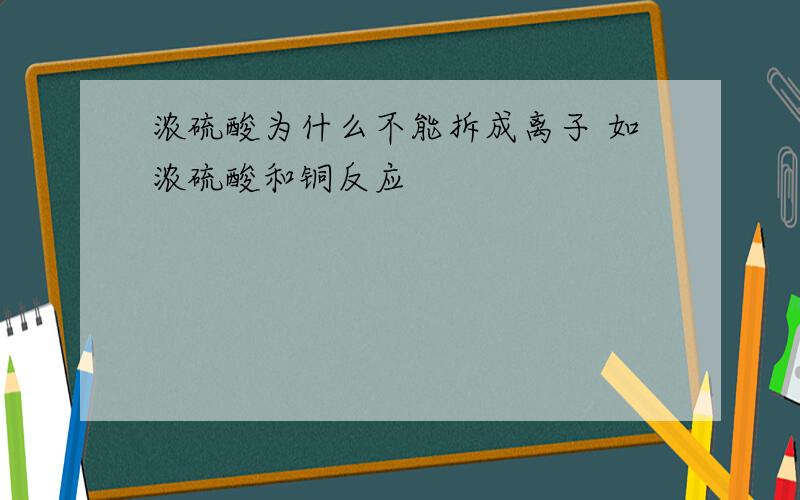 浓硫酸为什么不能拆成离子 如浓硫酸和铜反应